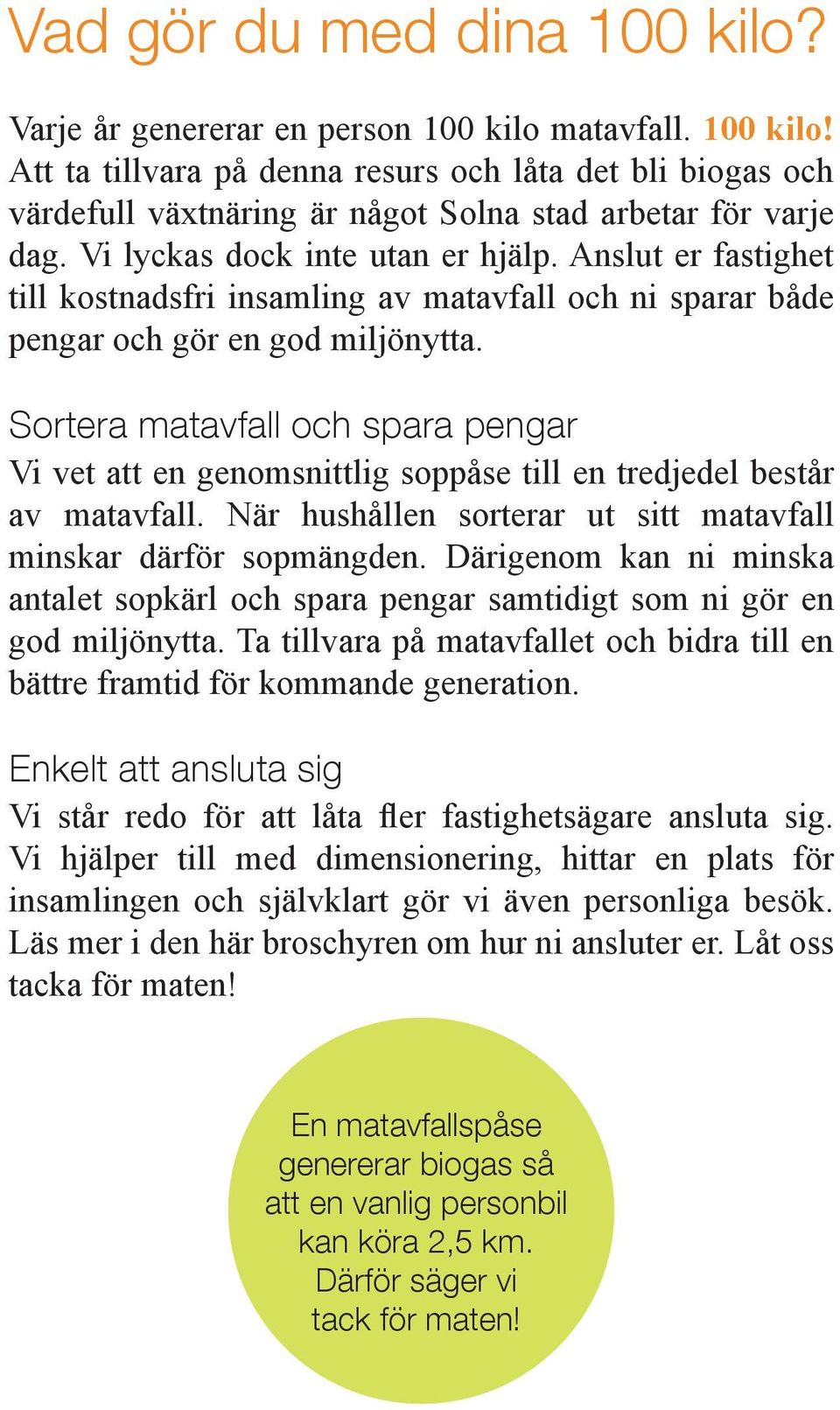 Vad gör du med dina 100 kilo?

Varje år genererar en person 100 kilo matavfall. 100 kilo! Att ta tillvara på denna resurs och låta det bli biogas och värdefull växtnäring är något Solna stad arbetar för varje dag. Vi lyckas dock inte utan er hjälp. Anslut er fastighet till kostnadsfri insamling av matavfall och ni sparar både pengar och gör en god miljönytta.

Sortera matavfall och spara pengar

Vi vet att en genomsnittlig soppåse till en tredjedel består av matavfall. När hushållen sorterar ut sitt matavfall minskar därför sopmängden. Därigenom kan ni minska antalet sopkärl och spara pengar samtidigt som ni gör en god miljönytta. Ta tillvara på matavfallet och bidra till en bättre framtid för kommande generation.

Enkelt att ansluta sig

Vi står redo för att låta fler fastighetsägare ansluta sig. Vi hjälper till med dimensionering, hittar en plats för insamlingen och självklart gör vi även personliga besök. Läs mer i den här broschyren om hur ni ansluter er. Låt oss tacka för maten!

En matavfallspåse genererar biogas så att en vanlig personbil kan köra 2,5 km. Därför säger vi tack för maten!